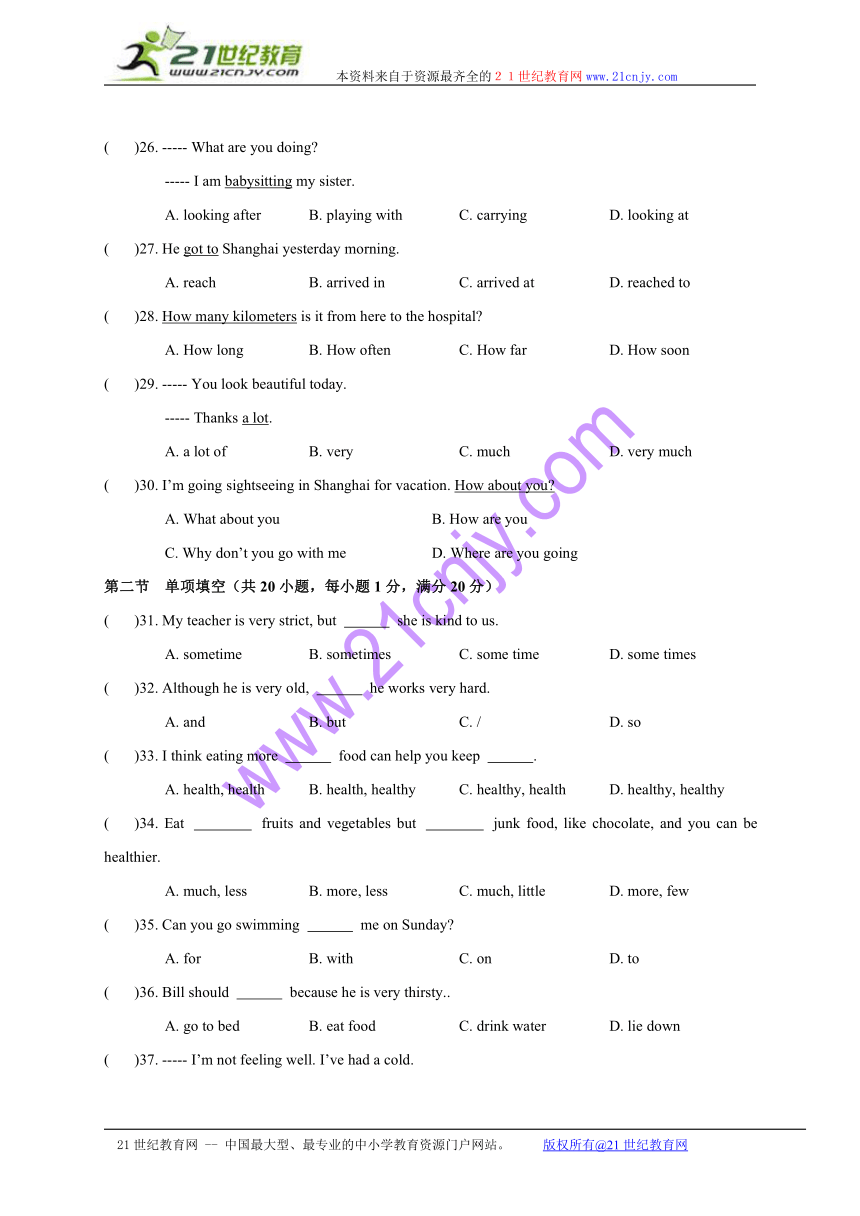 21世纪教育
www.21cnjy.com
本资料来自于资源最齐全的２１世纪教育网 www.21cnjy.com

(　　)26. ----- What are you doing?

----- I am babysitting my sister.

A. looking after　　B. playing with　　C. carrying　　D. looking at

(　　)27. He got to Shanghai yesterday morning.

A. reach　　B. arrived in　　C. arrived at　　D. reached to

(　　)28. How many kilometers is it from here to the hospital?

A. How long　　B. How often　　C. How far　　D. How soon

(　　)29. ----- You look beautiful today.

----- Thanks a lot.

A. a lot of　　B. very　　C. much　　D. very much

(　　)30. I'm going sightseeing in Shanghai for vacation. How about you?

A. What about you　　B. How are you

C. Why don't you go with me　　D. Where are you going

第二节　单项填空（共 20 小题，每小题 1 分，满分 20 分）

(　　)31. My teacher is very strict, but ______ she is kind to us.

A. sometime　　B. sometimes　　C. some time　　D. some times

(　　)32. Although he is very old, ______ he works very hard.

A. and　　B. but　　C. /　　D. so

(　　)33. I think eating more ______ food can help you keep ______.

A. health, health　　B. health, healthy　　C. healthy, health　　D. healthy, healthy

(　　)34. Eat ________ fruits and vegetables but ________ junk food, like chocolate, and you can be healthier.

A. much, less　　B. more, less　　C. much, little　　D. more, few

(　　)35. Can you go swimming ______ me on Sunday?

A. for　　B. with　　C. on　　D. to

(　　)36. Bill should ______ because he is very thirsty..

A. go to bed　　B. eat food　　C. drink water　　D. lie down

(　　)37. ----- I'm not feeling well. I've had a cold.

www.21cnjy.com

21 世纪教育网 -- 中国最大型、最专业的中小学教育资源门户网站。　　版权所有@21 世纪教育网